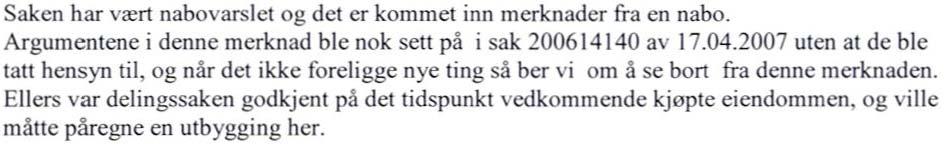 Saken har vært nabovarslet og det er kommet inn merknader fra en nabo.
Argumentene i denne merknad ble nok sett på i sak 200614140 av 17.04.2007 uten at de ble tatt hensyn til, og når det ikke foreligge nye ting så ber vi om å se bort fra denne merknaden. Ellers var delingssaken godkjent på det tidspunkt vedkommende kjøpte eiendommen, og ville måtte påregne en utbygging her.